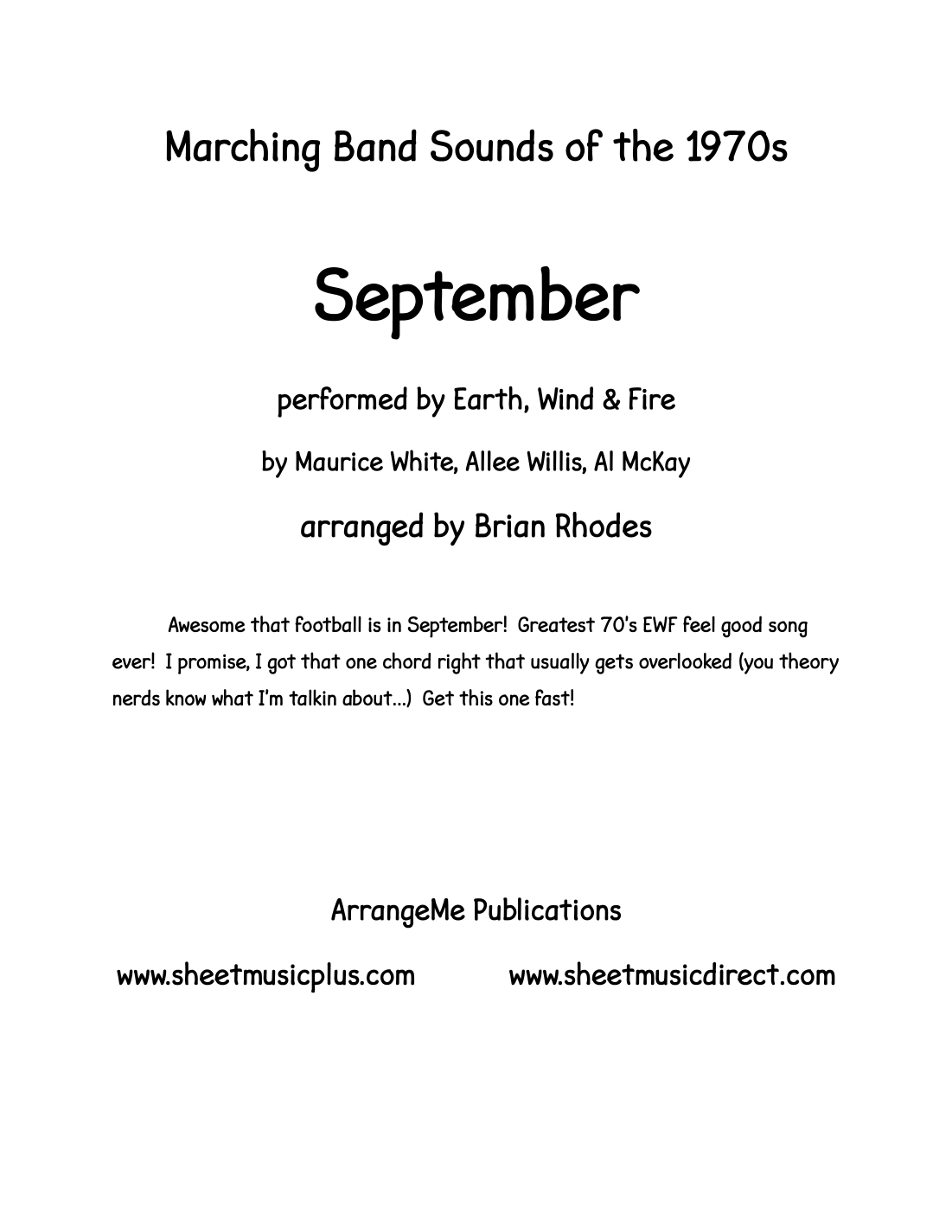 Marching Band Sounds of the 1970s

September

performed by Earth, Wind & Fire

by Maurice White, Allee Willis, Al McKay

arranged by Brian Rhodes

Awesome that football is in September! Greatest 70's EWF feel good song ever! I promise, I got that one chord right that usually gets overlooked (you theory nerds know what I'm talkin about...) Get this one fast!

ArrangeMe Publications

www.sheetmusicplus.com www.sheetmusicdirect.com